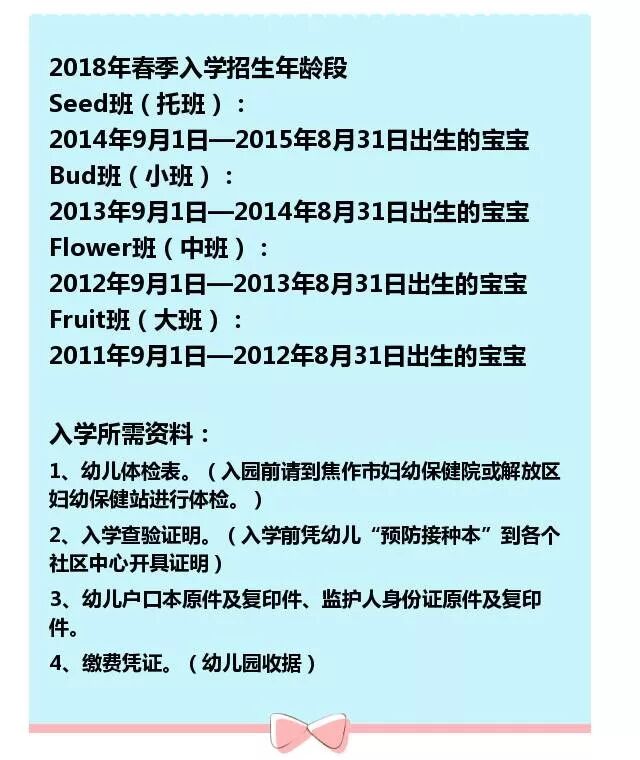 2018年春季入学招生年龄段
Seed班（托班）：
2014年9月1日—2015年8月31日出生的宝宝
Bud班（小班）：
2013年9月1日—2014年8月31日出生的宝宝
Flower班（中班）：
2012年9月1日—2013年8月31日出生的宝宝
Fruit班（大班）：
2011年9月1日—2012年8月31日出生的宝宝

入学所需资料：

1、幼儿体检表。（入园前请到焦作市妇幼保健院或解放区妇幼保健站进行体检。）

2、入学查验证明。（入学前凭幼儿“预防接种本”到各个社区中心开具证明）

3、幼儿户口本原件及复印件、监护人身份证原件及复印件。

4、缴费凭证。（幼儿园收据）